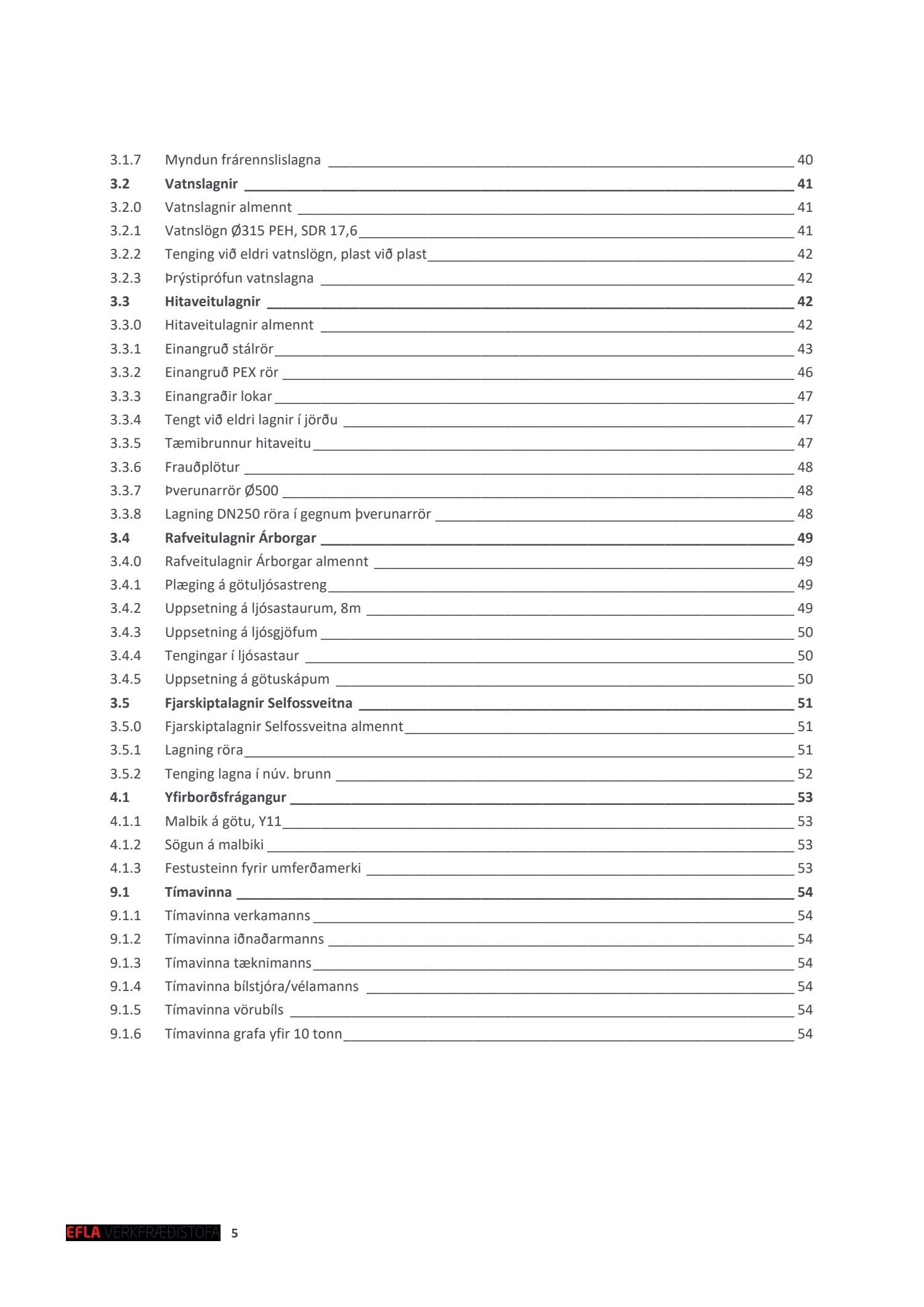 3.1.7 Myndun frárennslislagna 40
3.2 Vatnslagnir 41
3.2.0 Vatnslagnir almennt 41
3.2.1 Vatnslögn Ø315 PEH, SDR 17,6 41
3.2.2 Tenging við eldri vatnslögn, plast við plast 42
3.2.3 Þrýstiprófun vatnslagna 42
3.3 Hitaveitulagnir 42
3.3.0 Hitaveitulagnir almennt 42
3.3.1 Einangruð stálrör 43
3.3.2 Einangruð PEX rör 46
3.3.3 Einangraðir lokar 47
3.3.4 Tengt við eldri lagnir í jörðu 47
3.3.5 Tæmibrunnur hitaveitu 47
3.3.6 Frauðplötur 48
3.3.7 Þverunarrör Ø500 48
3.3.8 Lagning DN250 röra í gegnum þverunarrör 48
3.4 Rafveitulagnir Árborgar 49
3.4.0 Rafveitulagnir Árborgar almennt 49
3.4.1 Plæging á götuljósastreng 49
3.4.2 Uppsetning á ljósastaurum, 8m 49
3.4.3 Uppsetning á ljósgjöfum 50
3.4.4 Tengingar í ljósastaur 50
3.4.5 Uppsetning á götuskápum 50
3.5 Fjarskiptalagnir Selfossveitna 51
3.5.0 Fjarskiptalagnir Selfossveitna almennt 51
3.5.1 Lagning röra 51
3.5.2 Tenging lagna í núv. brunn 52
4.1 Yfirborðsfrágangur 53
4.1.1 Malbik á götu, Y11 53
4.1.2 Sögun á malbiki 53
4.1.3 Festusteinn fyrir umferðamerki 53
9.1 Tímavinna 54
9.1.1 Tímavinna verkamanns 54
9.1.2 Tímavinna iðnaðarmanns 54
9.1.3 Tímavinna tæknimanns 54
9.1.4 Tímavinna bílstjóra/vélamanns 54
9.1.5 Tímavinna vörubíls 54
9.1.6 Tímavinna grafa yfir 10 tonn 54

EFLA VERKFRÆÐISTOFA 5